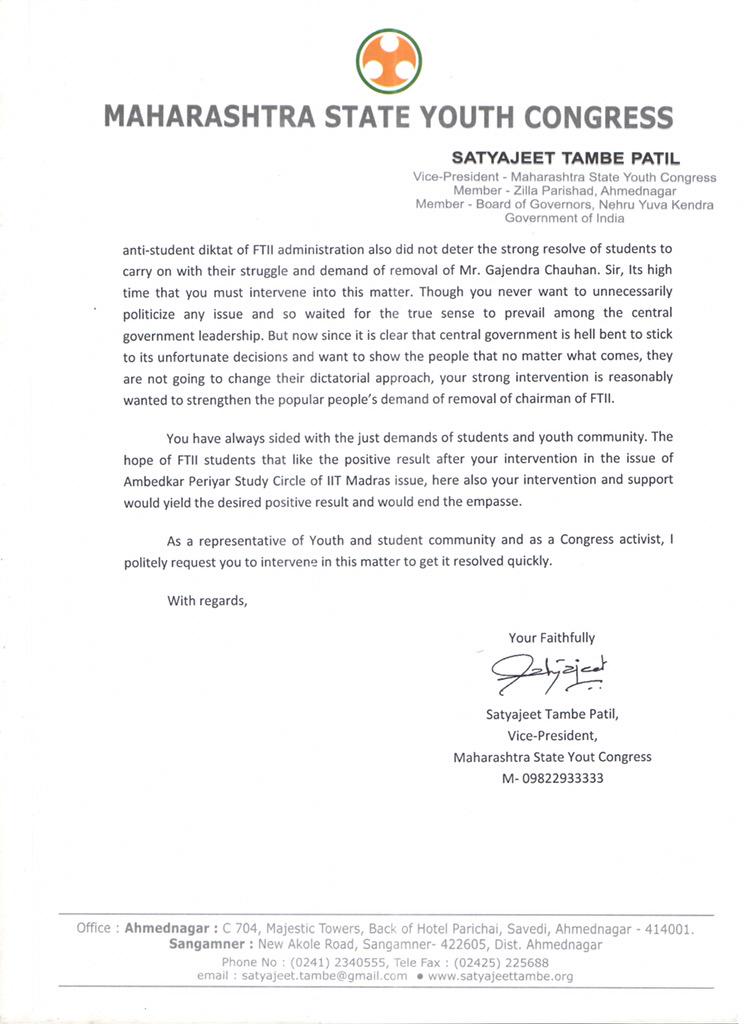 MAHARASHTRA STATE YOUTH CONGRESS

SATYAJEET TAMBE PATIL
Vice-President - Maharashtra State Youth Congress
Member - Zilla Parishad, Ahmednagar
Member - Board of Governors, Nehru Yuva Kendra
Government of India

anti-student diktat of FTII administration also did not deter the strong resolve of students to carry on with their struggle and demand of removal of Mr. Gajendra Chauhan. Sir, Its high time that you must intervene into this matter. Though you never want to unnecessarily politicize any issue and so waited for the true sense to prevail among the central government leadership. But now since it is clear that central government is hell bent to stick to its unfortunate decisions and want to show the people that no matter what comes, they are not going to change their dictatorial approach, your strong intervention is reasonably wanted to strengthen the popular people's demand of removal of chairman of FTII.

You have always sided with the just demands of students and youth community. The hope of FTII students that like the positive result after your intervention in the issue of Ambedkar Periyar Study Circle of IIT Madras issue, here also your intervention and support would yield the desired positive result and would end the empasse.

As a representative of Youth and student community and as a Congress activist, I politely request you to intervene in this matter to get it resolved quickly.

With regards,

Your Faithfully

Satyajeet

Satyajeet Tambe Patil,
Vice-President,
Maharashtra State Yout Congress
M- 09822933333

Office : Ahmednagar : C 704, Majestic Towers, Back of Hotel Parichai, Savedi, Ahmednagar - 414001.
Sangamner : New Akole Road, Sangamner- 422605, Dist. Ahmednagar
Phone No : (0241) 2340555, Tele Fax : (02425) 225688
email : satyajeet.tambe@gmail.com • www.satyajeettambe.org